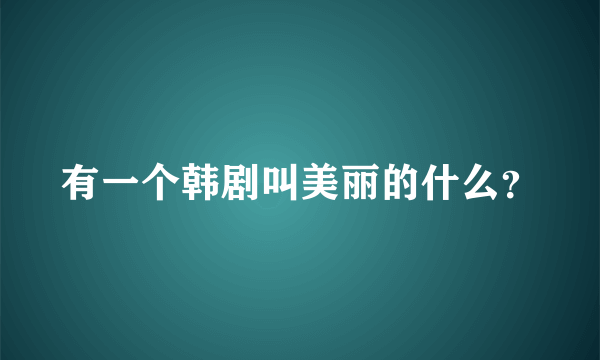 有一个韩剧叫美丽的什么?